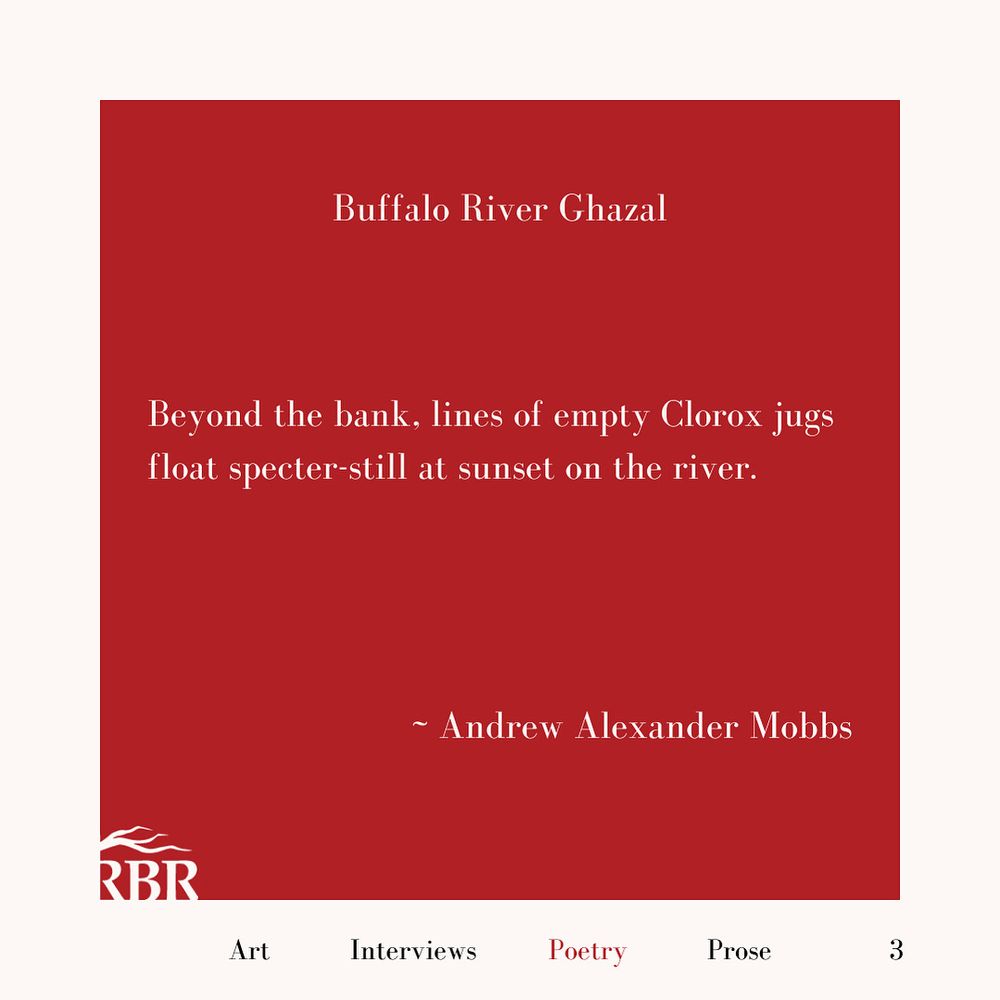 Buffalo River Ghazal

Beyond the bank, lines of empty Clorox jugs
float specter-still at sunset on the river.

~ Andrew Alexander Mobbs

RBR

Art Interviews Poetry Prose 3